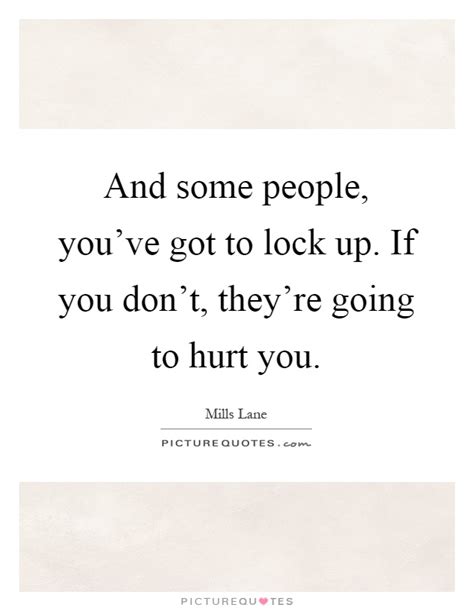 And some people, you’ve got to lock up. If you don’t, they’re going to hurt you.

Mills Lane

PICTURE QUOTES.com

PICTUREQUOTES